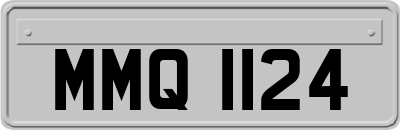 MMQ 1124